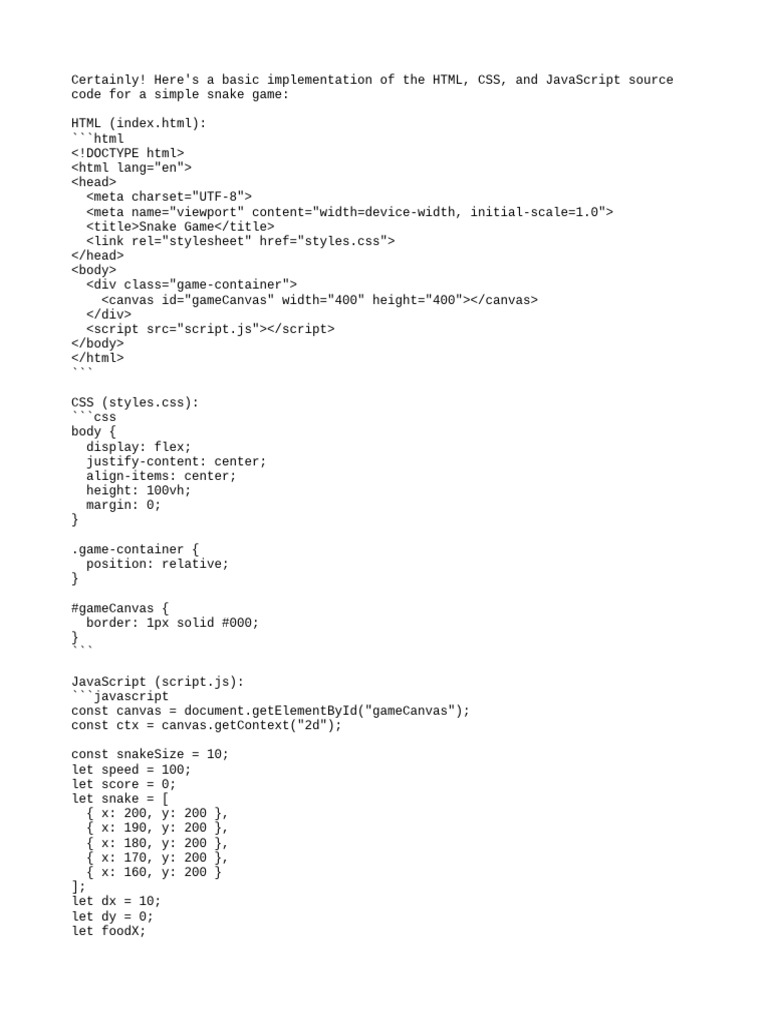 Certainly! Here's a basic implementation of the HTML, CSS, and JavaScript source code for a simple snake game:

HTML (index.html):
```html
<!DOCTYPE html>
<html lang="en">
<head>
  <meta charset="UTF-8">
  <meta name="viewport" content="width=device-width, initial-scale=1.0">
  <title>Snake Game</title>
  <link rel="stylesheet" href="styles.css">
</head>
<body>
  <div class="game-container">
    <canvas id="gameCanvas" width="400" height="400"></canvas>
  </div>
  <script src="script.js"></script>
</body>
</html>
```

CSS (styles.css):
```css
body {
  display: flex;
  justify-content: center;
  align-items: center;
  height: 100vh;
  margin: 0;
}

.game-container {
  position: relative;
}

#gameCanvas {
  border: 1px solid #000;
}
```

JavaScript (script.js):
```javascript
const canvas = document.getElementById("gameCanvas");
const ctx = canvas.getContext("2d");

const snakeSize = 10;
let speed = 100;
let score = 0;
let snake = [
  { x: 200, y: 200 },
  { x: 190, y: 200 },
  { x: 180, y: 200 },
  { x: 170, y: 200 },
  { x: 160, y: 200 }
];
let dx = 10;
let dy = 0;
let foodX;